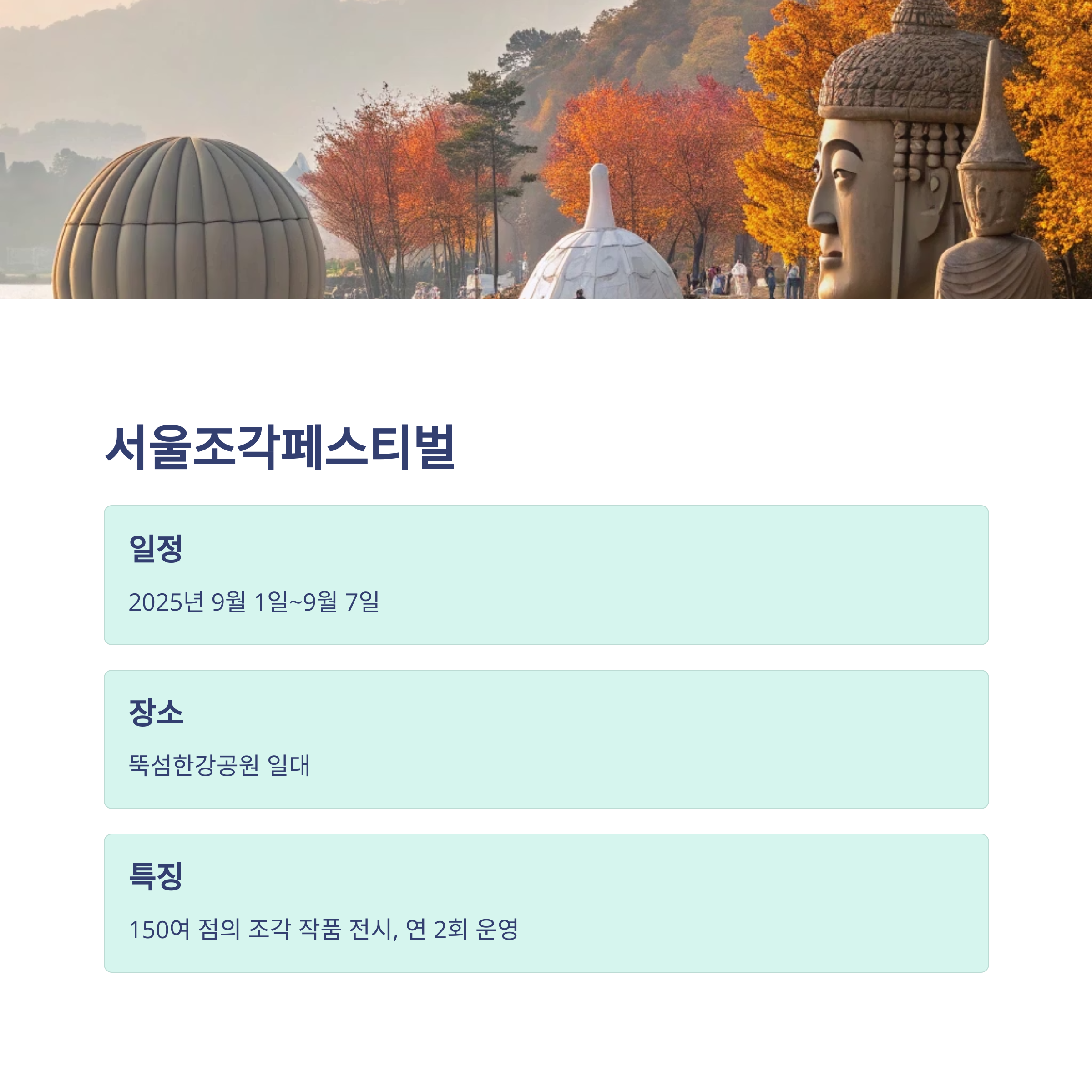 서울조각페스티벌

일정

2025년 9월 1일~9월 7일

장소

뚝섬한강공원 일대

특징

150여 점의 조각 작품 전시, 연 2회 운영